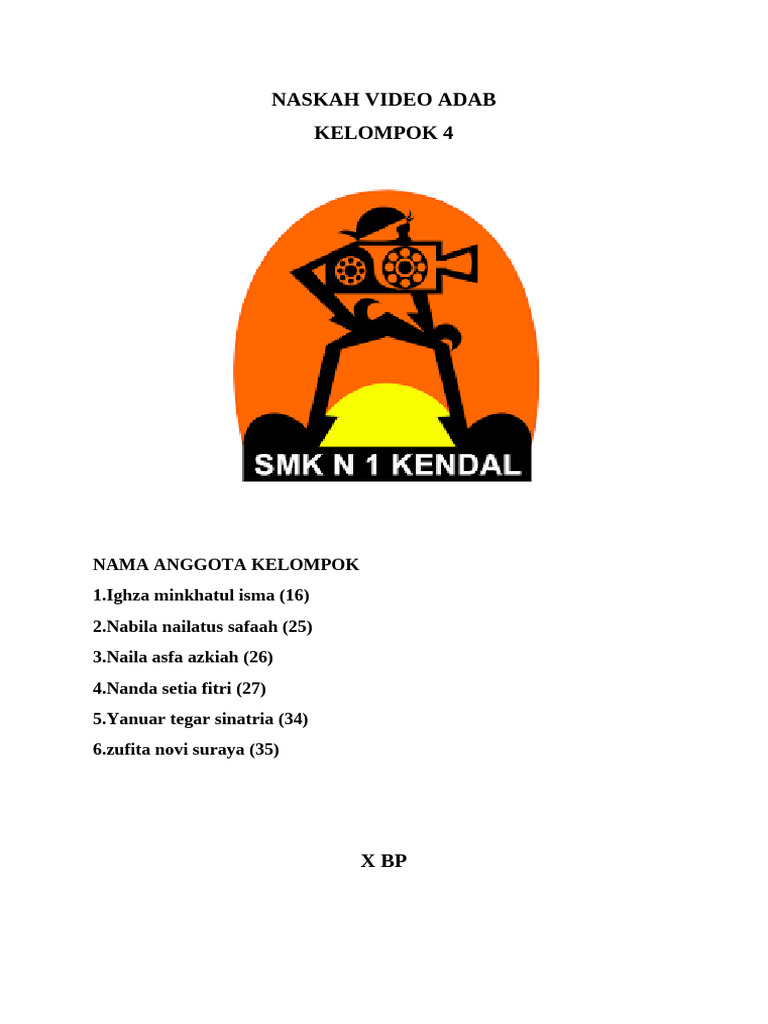 NASKAH VIDEO ADAB
KELOMPOK 4

SMK N 1 KENDAL

NAMA ANGGOTA KELOMPOK
1.Ighza minkhatul isma (16)
2.Nabila nailatus safaah (25)
3.Naila asfa azkiah (26)
4.Nanda setia fitri (27)
5.Yanuar tegar sinatria (34)
6.zufita novi suraya (35)

X BP